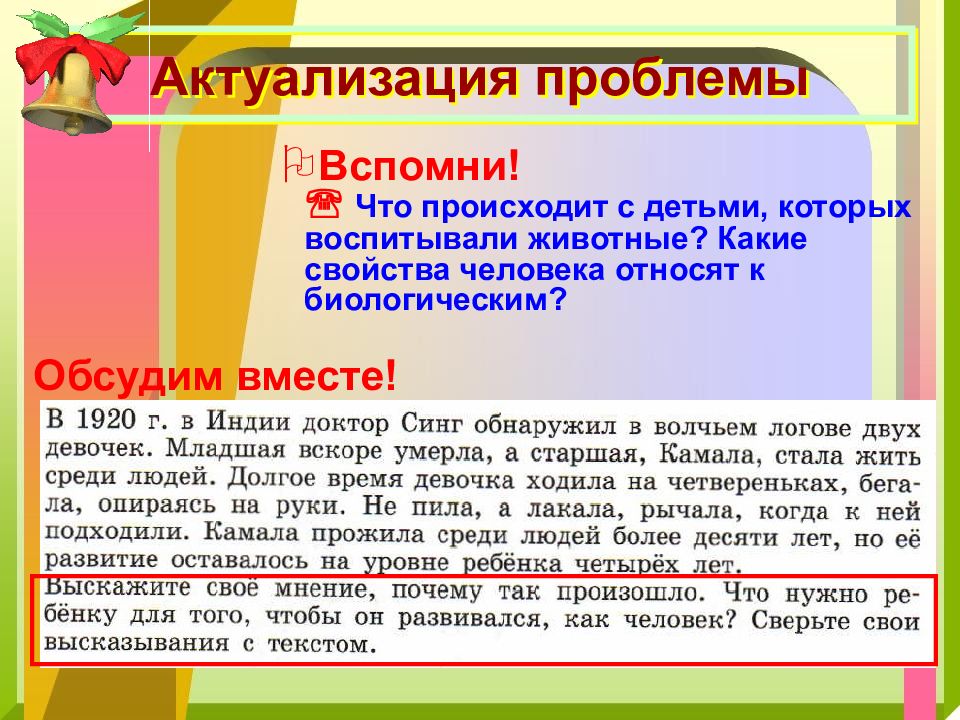 Актуализация проблемы

Вспомни!

Что происходит с детьми, которых воспитывали животные? Какие свойства человека относят к биологическим?

Обсудим вместе!

В 1920 г. в Индии доктор Синг обнаружил в волчьем логове двух девочек. Младшая вскоре умерла, а старшая, Камала, стала жить среди людей. Долгое время девочка ходила на четвереньках, бегала, опираясь на руки. Не пила, а лакала, рычала, когда к ней подходили. Камала прожила среди людей более десяти лет, но её развитие оставалось на уровне ребёнка четырёх лет.

Выскажите своё мнение, почему так произошло. Что нужно ребёнку для того, чтобы он развивался, как человек? Сверьте свои высказывания с текстом.